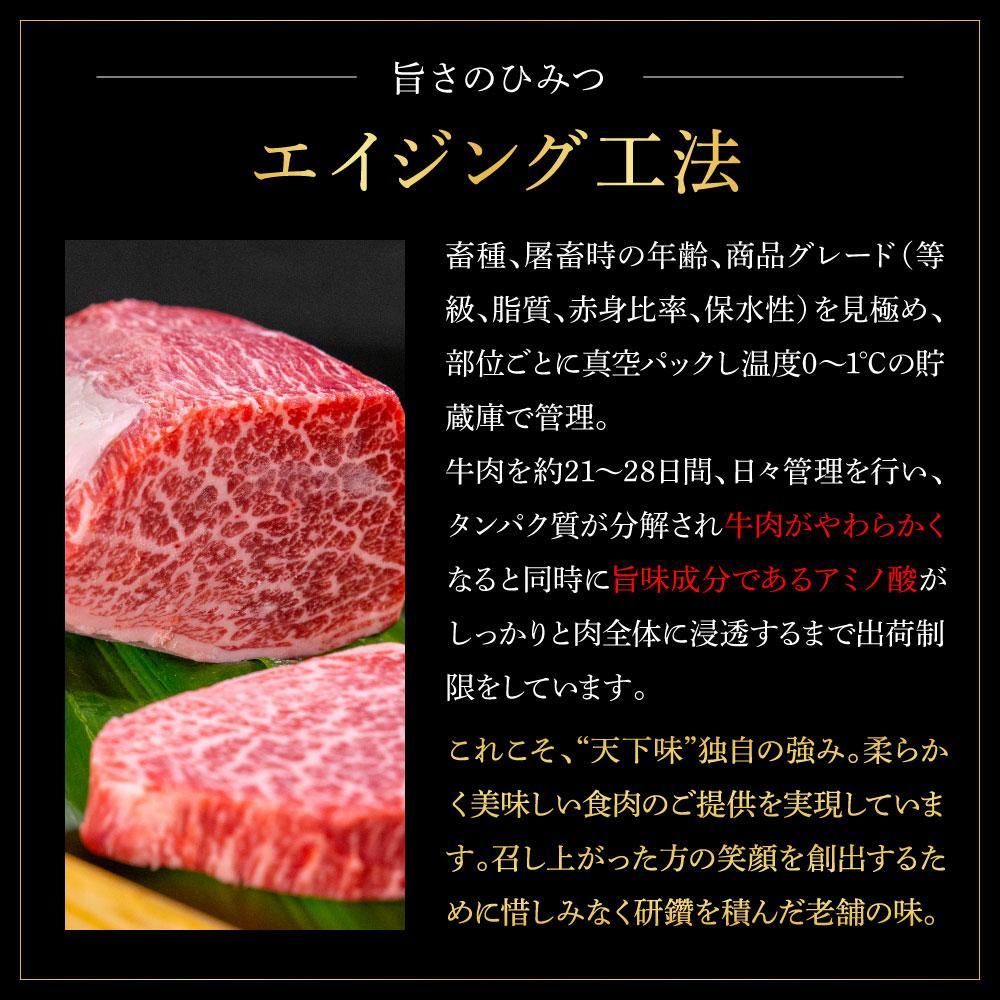 旨さのひみつ

エイジング工法

畜種、屠畜時の年齢、商品グレード（等級、脂質、赤身比率、保水性）を見極め、部位ごとに真空パックし温度0～1℃の貯蔵庫で管理。
牛肉を約21～28日間、日々管理を行い、タンパク質が分解され牛肉がやわらかくなると同時に旨味成分であるアミノ酸がしっかりと肉全体に浸透するまで出荷制限をしています。

これこそ、“天下味”独自の強み。柔らかく美味しい食肉のご提供を実現しています。召し上がった方の笑顔を創出するために惜しみなく研鑽を積んだ老舗の味。